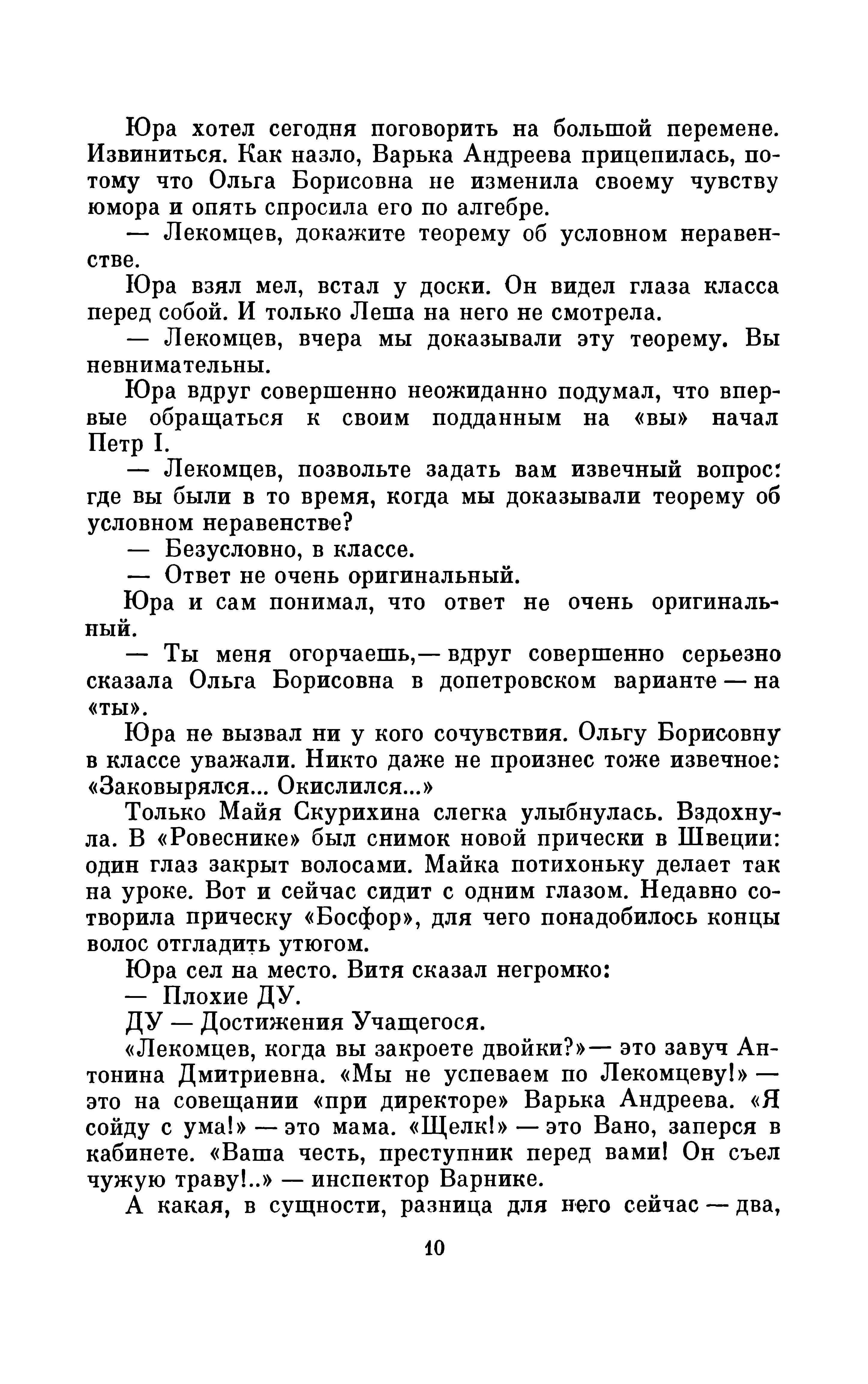 Юра хотел сегодня поговорить на большой перемене. Извиниться. Как назло, Варька Андреева прицепилась, потому что Ольга Борисовна не изменила своему чувству юмора и опять спросила его по алгебре.

— Лекомцев, докажите теорему об условном неравенстве.

Юра взял мел, встал у доски. Он видел глаза класса перед собой. И только Леша на него не смотрела.

— Лекомцев, вчера мы доказывали эту теорему. Вы невнимательны.

Юра вдруг совершенно неожиданно подумал, что впервые обращаться к своим подданным на «вы» начал Петр I.

— Лекомцев, позвольте задать вам извечный вопрос: где вы были в то время, когда мы доказывали теорему об условном неравенстве?

— Безусловно, в классе.

— Ответ не очень оригинальный.

Юра и сам понимал, что ответ не очень оригинальный.

— Ты меня огорчаешь,— вдруг совершенно серьезно сказала Ольга Борисовна в допетровском варианте — на «ты».

Юра не вызвал ни у кого сочувствия. Ольгу Борисовну в классе уважали. Никто даже не произнес тоже извечное: «Заковырялся... Окислился...»

Только Майя Скурихина слегка улыбнулась. Вздохнула. В «Ровеснике» был снимок новой прически в Швеции: один глаз закрыт волосами. Майка потихоньку делает так на уроке. Вот и сейчас сидит с одним глазом. Недавно сотворила прическу «Босфор», для чего понадобилось концы волос отгладить утюгом.

Юра сел на место. Витя сказал негромко:

— Плохие ДУ.

ДУ — Достижения Учащегося.

«Лекомцев, когда вы закроете двойки?»— это завуч Антонина Дмитриевна. «Мы не успеваем по Лекомцеву!» — это на совещании «при директоре» Варька Андреева. «Я сойду с ума!» — это мама. «Щелк!» — это Вано, заперся в кабинете. «Ваша честь, преступник перед вами! Он съел чужую траву!..» — инспектор Варнике.

А какая, в сущности, разница для него сейчас — два,

10